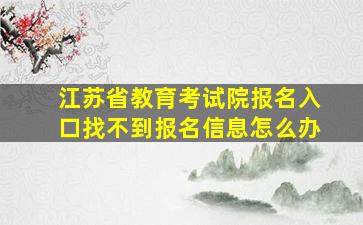 江苏省教育考试院报名入口找不到报名信息怎么办